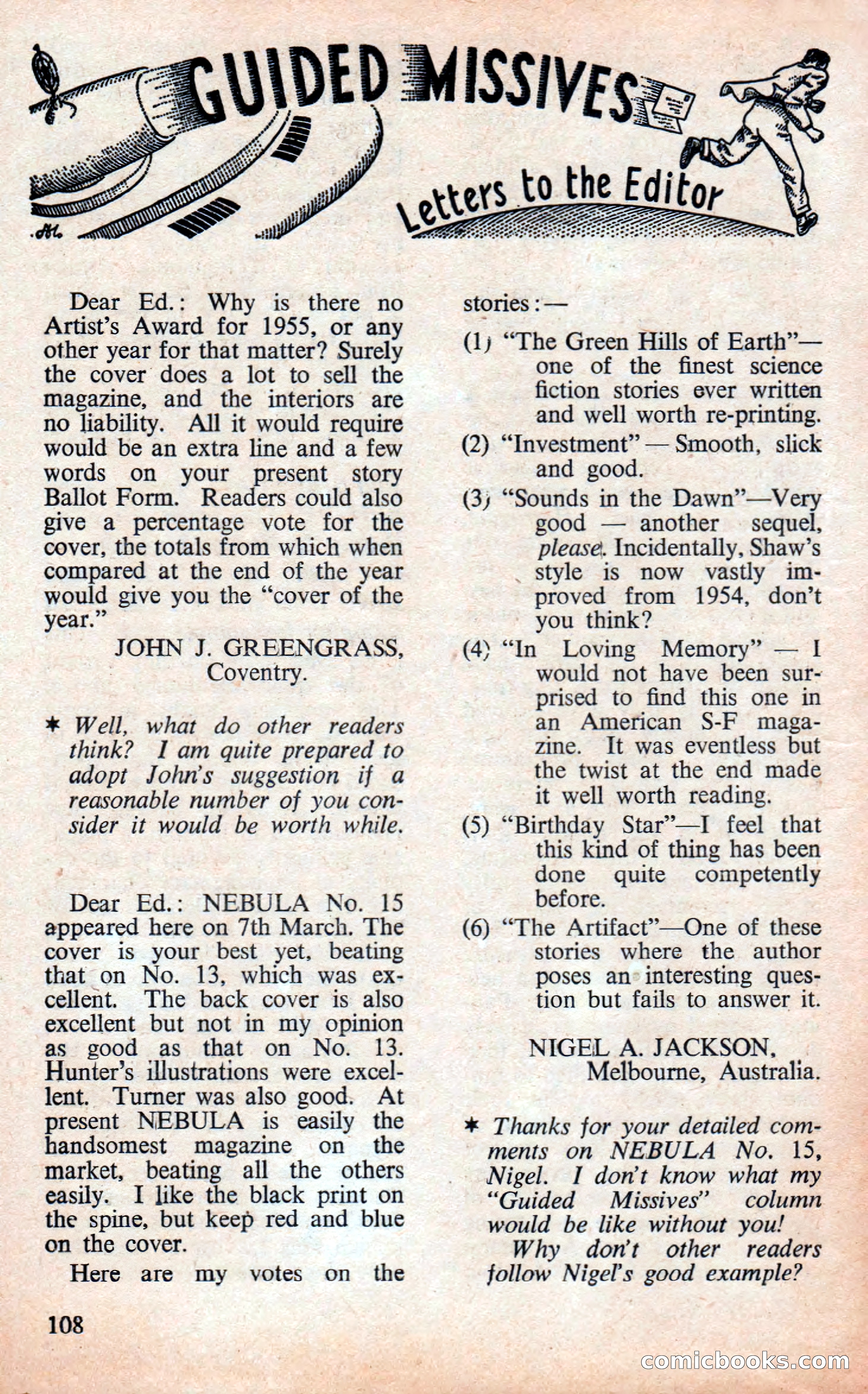 GUIDED MISSIVES

Letters to the Editor

Dear Ed.: Why is there no Artist's Award for 1955, or any other year for that matter? Surely the cover does a lot to sell the magazine, and the interiors are no liability. All it would require would be an extra line and a few words on your present story Ballot Form. Readers could also give a percentage vote for the cover, the totals from which when compared at the end of the year would give you the "cover of the year."

JOHN J. GREENGRASS, Coventry.

* Well, what do other readers think? I am quite prepared to adopt John's suggestion if a reasonable number of you consider it would be worth while.

Dear Ed.: NEBULA No. 15 appeared here on 7th March. The cover is your best yet, beating that on No. 13, which was excellent. The back cover is also excellent but not in my opinion as good as that on No. 13. Hunter's illustrations were excellent. Turner was also good. At present NEBULA is easily the handsomest magazine on the market, beating all the others easily. I like the black print on the spine, but keep red and blue on the cover.

Here are my votes on the stories:—

(1) "The Green Hills of Earth"—one of the finest science fiction stories ever written and well worth re-printing.

(2) "Investment"—Smooth, slick and good.

(3) "Sounds in the Dawn"—Very good — another sequel, please. Incidentally, Shaw's style is now vastly improved from 1954, don't you think?

(4) "In Loving Memory" — I would not have been surprised to find this one in an American S-F magazine. It was eventless but the twist at the end made it well worth reading.

(5) "Birthday Star"—I feel that this kind of thing has been done quite competently before.

(6) "The Artifact"—One of these stories where the author poses an interesting question but fails to answer it.

NIGEL A. JACKSON, Melbourne, Australia.

* Thanks for your detailed comments on NEBULA No. 15, Nigel. I don't know what my "Guided Missives" column would be like without you!

Why don't other readers follow Nigel's good example?

108

comicbooks.com